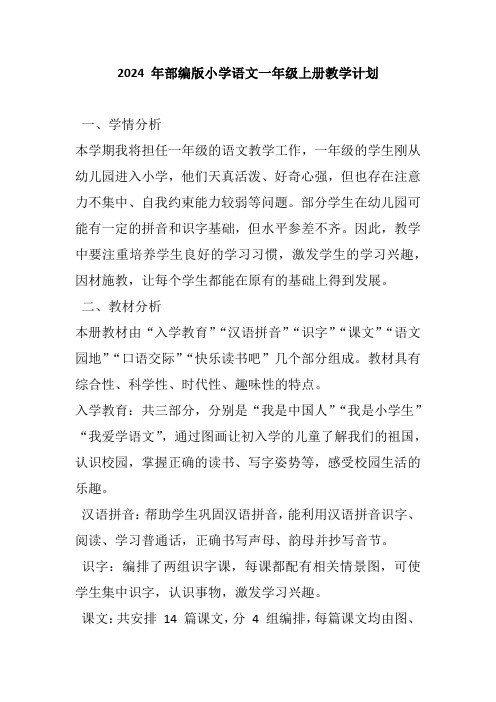 2024 年部编版小学语文一年级上册教学计划

一、学情分析

本学期我将担任一年级的语文教学工作，一年级的学生刚从幼儿园进入小学，他们天真活泼、好奇心强，但也存在注意力不集中、自我约束能力较弱等问题。部分学生在幼儿园可能有一定的拼音和识字基础，但水平参差不齐。因此，教学中要注重培养学生良好的学习习惯，激发学生的学习兴趣，因材施教，让每个学生都能在原有的基础上得到发展。

二、教材分析

本册教材由“入学教育”“汉语拼音”“识字”“课文”“语文园地”“口语交际”“快乐读书吧”几个部分组成。教材具有综合性、科学性、时代性、趣味性的特点。

入学教育：共三部分，分别是“我是中国人”“我是小学生”“我爱学语文”，通过图画让初入学的儿童了解我们的祖国，认识校园，掌握正确的读书、写字姿势等，感受校园生活的乐趣。

汉语拼音：帮助学生巩固汉语拼音，能利用汉语拼音识字、阅读、学习普通话，正确书写声母、韵母并抄写音节。

识字：编排了两组识字课，每课都配有相关情景图，可使学生集中识字，认识事物，激发学习兴趣。

课文：共安排 14 篇课文，分 4 组编排，每篇课文均由图、